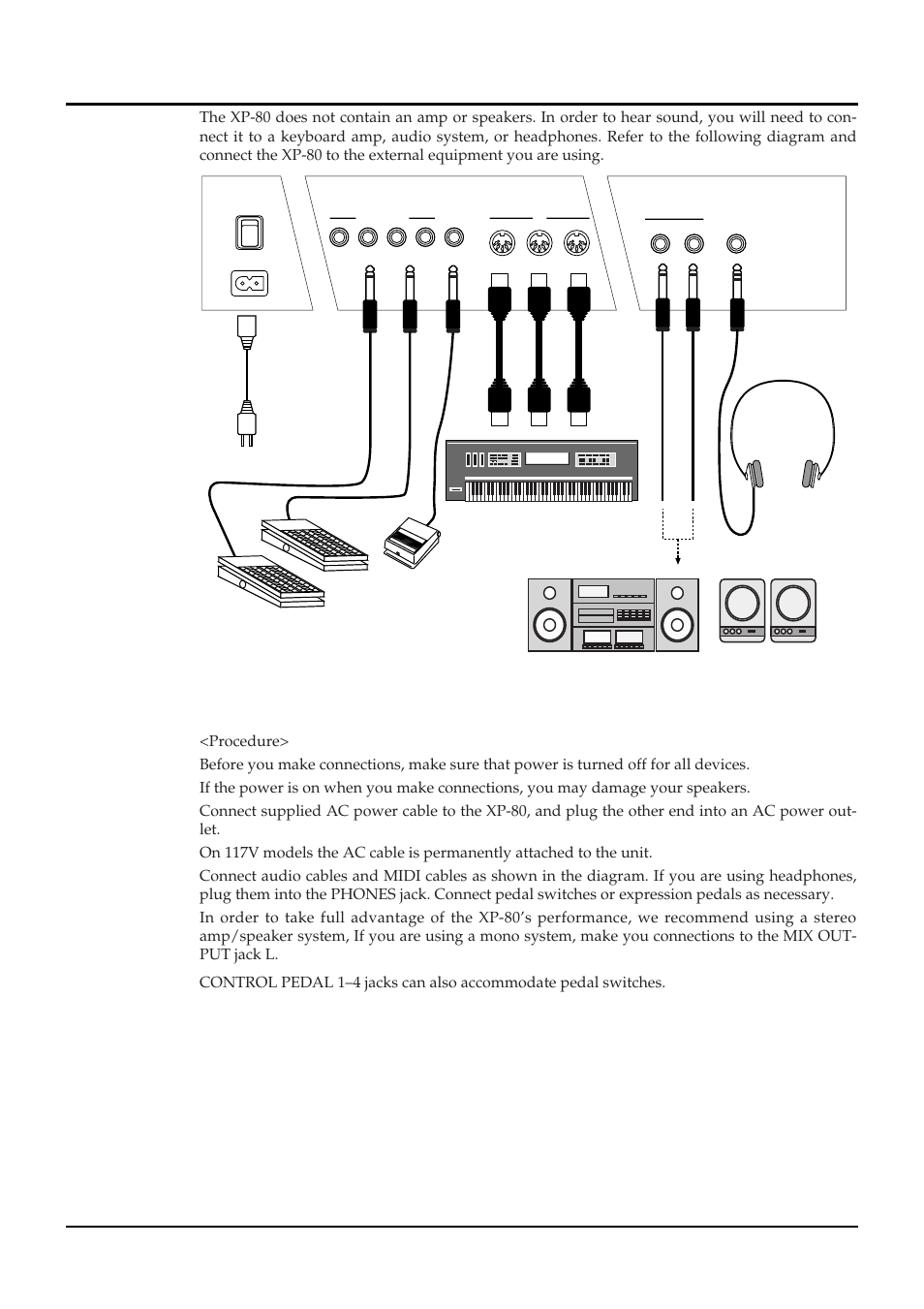 The XP-80 does not contain an amp or speakers. In order to hear sound, you will need to connect it to a keyboard amp, audio system, or headphones. Refer to the following diagram and connect the XP-80 to the external equipment you are using.

<Procedure>

Before you make connections, make sure that power is turned off for all devices.

If the power is on when you make connections, you may damage your speakers.

Connect supplied AC power cable to the XP-80, and plug the other end into an AC power outlet.

On 117V models the AC cable is permanently attached to the unit.

Connect audio cables and MIDI cables as shown in the diagram. If you are using headphones, plug them into the PHONES jack. Connect pedal switches or expression pedals as necessary.

In order to take full advantage of the XP-80's performance, we recommend using a stereo amp/speaker system, If you are using a mono system, make you connections to the MIX OUTPUT jack L.

CONTROL PEDAL 1–4 jacks can also accommodate pedal switches.